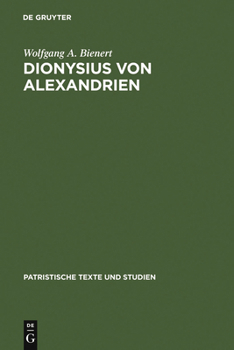 DE GRUYTER

Wolfgang A. Bienert

DIONYSIUS VON ALEXANDRIEN

PATRISTISCHE TEXTE UND STUDIEN

DE
G